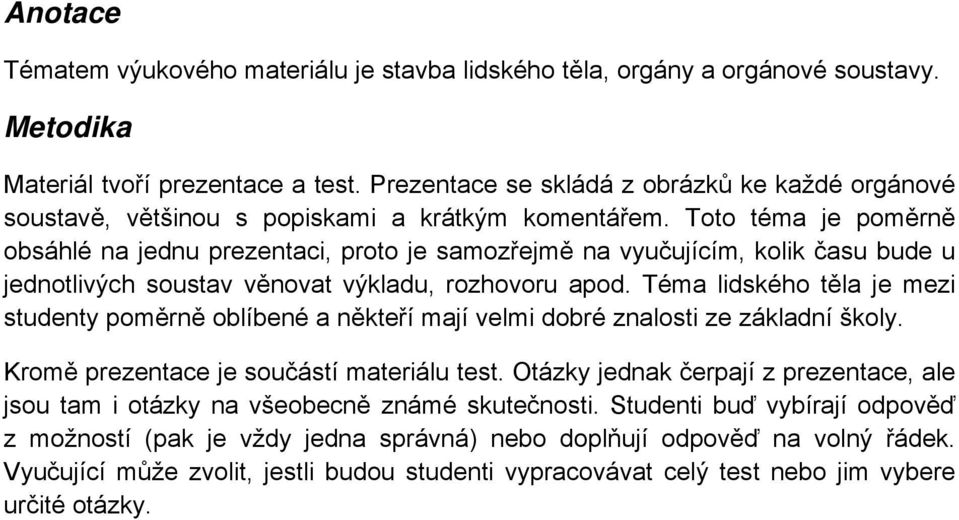 Anotace

Tématem výukového materiálu je stavba lidského těla, orgány a orgánové soustavy.

Metodika

Materiál tvoří prezentace a test. Prezentace se skládá z obrázků ke každé orgánové soustavě, většinou s popiskami a krátkým komentářem. Toto téma je poměrně obsáhlé na jednu prezentaci, proto je samozřejmě na vyučujícím, kolik času bude u jednotlivých soustav věnovat výkladu, rozhovoru apod. Téma lidského těla je mezi studenty poměrně oblíbené a někteří mají velmi dobré znalosti ze základní školy.

Kromě prezentace je součástí materiálu test. Otázky jednak čerpají z prezentace, ale jsou tam i otázky na všeobecně známé skutečnosti. Studenti buď vybírají odpověď z možností (pak je vždy jedna správná) nebo doplňují odpověď na volný řádek. Vyučující může zvolit, jestli budou studenti vypracovávat celý test nebo jim vybere určité otázky.